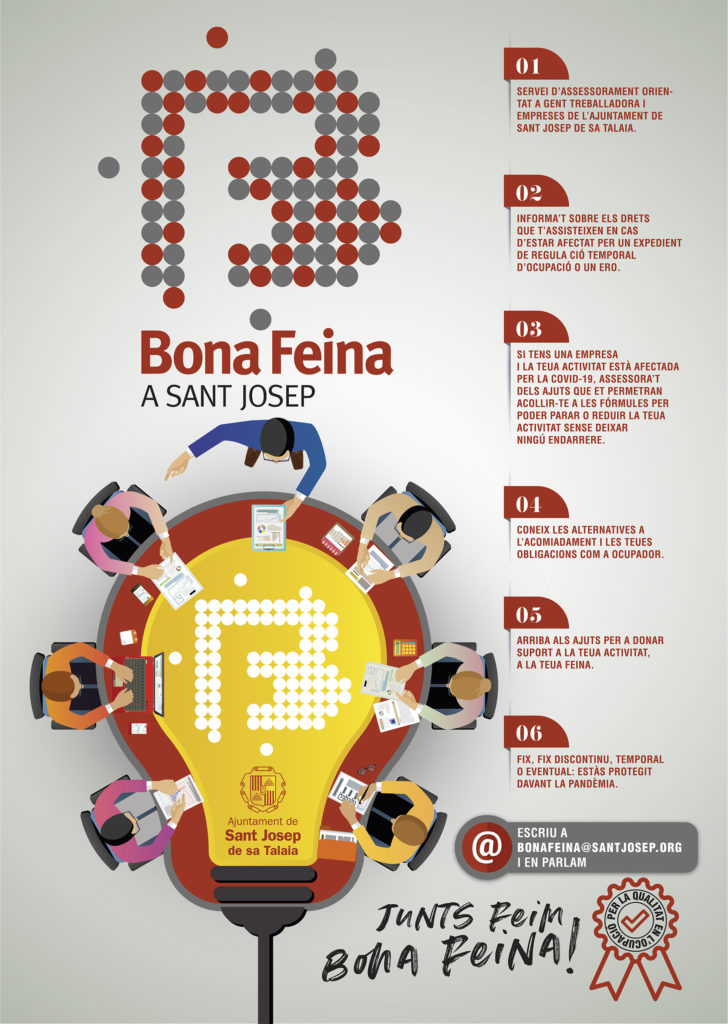 Bona Feina
A SANT JOSEP

Ajuntament de
Sant Josep
de sa Talaia

01
SERVEI D'ASSESSORAMENT ORIENTAT A GENT TREBALLADORA I EMPRESES DE L'AJUNTAMENT DE SANT JOSEP DE SA TALAIA.

02
INFORMA'T SOBRE ELS DRETS QUE T'ASSISTEIXEN EN CAS D'ESTAR AFECTAT PER UN EXPEDIENT DE REGULA CIÓ TEMPORAL D'OCUPACIÓ O UN ERO.

03
SI TENS UNA EMPRESA I LA TEUA ACTIVITAT ESTÀ AFECTADA PER LA COVID-19, ASSESSORA'T DELS AJUTS QUE ET PERMETRAN ACOLLIR-TE A LES FÓRMULES PER PODER PARAR O REDUIR LA TEUA ACTIVITAT SENSE DEIXAR NINGÚ ENDARRERE.

04
CONEIX LES ALTERNATIVES A L'ACOMIADAMENT I LES TEUES OBLIGACIONS COM A OCUPADOR.

05
ARRIBA ALS AJUTS PER A DONAR SUPORT A LA TEUA ACTIVITAT, A LA TEUA FEINA.

06
FIX, FIX DISCONTINU, TEMPORAL O EVENTUAL: ESTÀS PROTEGIT DAVANT LA PANDÈMIA.

@
ESCRIU A
BONAFEINA@SANTJOSEP.ORG
I EN PARLAM

JUNTS FEIM
BONA FEINA!

PER LA QUALITAT EN L'OCUPACIÓ